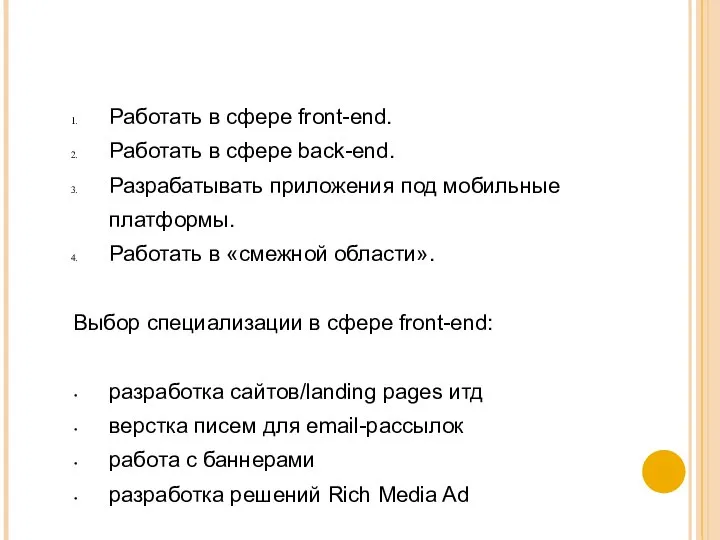 1. Работать в сфере front-end.
2. Работать в сфере back-end.
3. Разрабатывать приложения под мобильные платформы.
4. Работать в «смежной области».

Выбор специализации в сфере front-end:

• разработка сайтов/landing pages итд
• верстка писем для email-рассылок
• работа с баннерами
• разработка решений Rich Media Ad